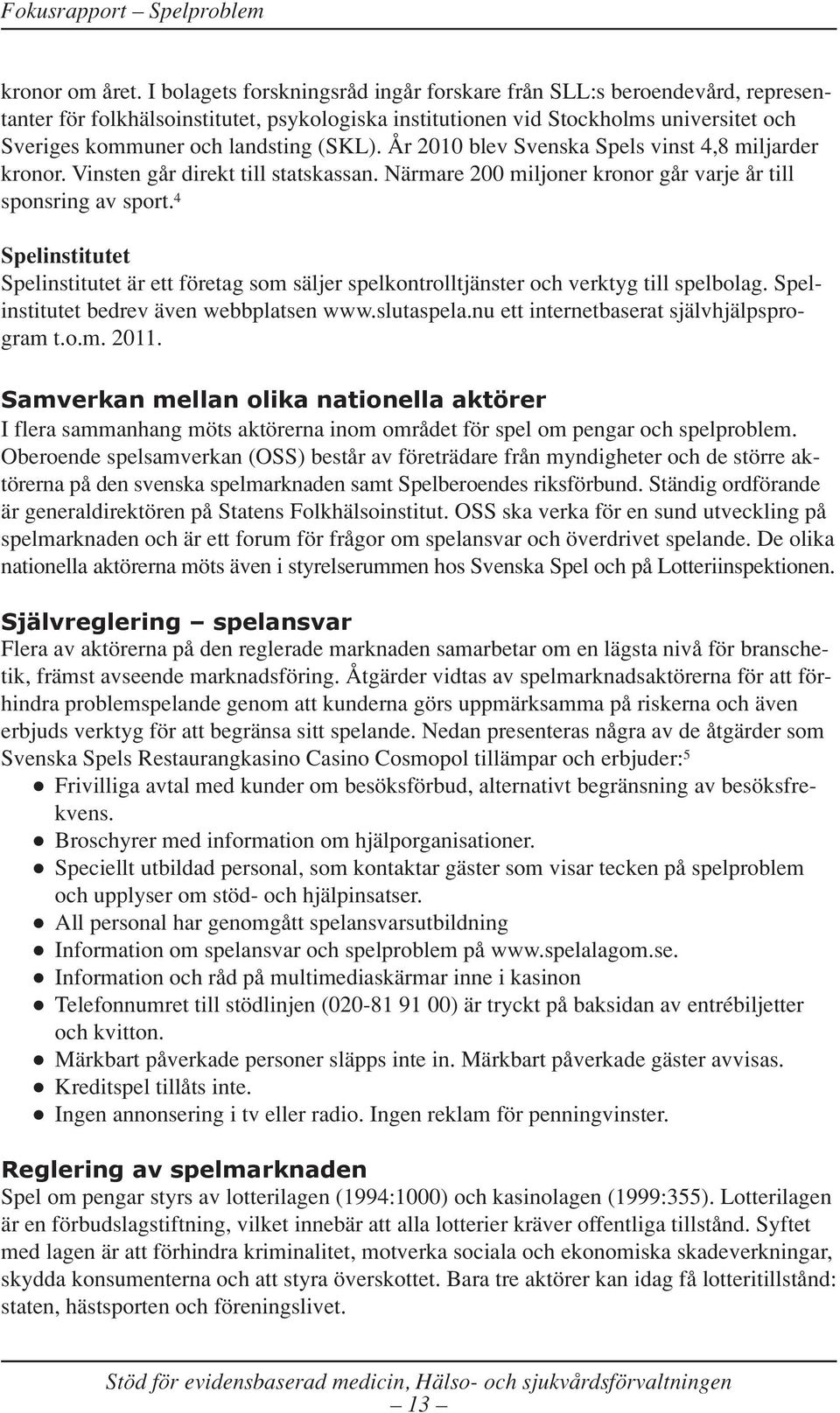 Fokusrapport – Spelproblem

kronor om året. I bolagets forskningsråd ingår forskare från SLL:s beroendevård, representanter för folkhälsoinstitutet, psykologiska institutionen vid Stockholms universitet och Sveriges kommuner och landsting (SKL). År 2010 blev Svenska Spels vinst 4,8 miljarder kronor. Vinsten går direkt till statskassan. Närmare 200 miljoner kronor går varje år till sponsring av sport.$^4$

Spelinstitutet
Spelinstitutet är ett företag som säljer spelkontrolltjänster och verktyg till spelbolag. Spelinstitutet bedrev även webbplatsen www.slutaspela.nu ett internetbaserat självhjälpsprogram t.o.m. 2011.

Samverkan mellan olika nationella aktörer
I flera sammanhang möts aktörerna inom området för spel om pengar och spelproblem. Oberoende spelsamverkan (OSS) består av företrädare från myndigheter och de större aktörerna på den svenska spelmarknaden samt Spelberoendes riksförbund. Ständig ordförande är generaldirektören på Statens Folkhälsoinstitut. OSS ska verka för en sund utveckling på spelmarknaden och är ett forum för frågor om spelansvar och överdrivet spelande. De olika nationella aktörerna möts även i styrelserummen hos Svenska Spel och på Lotteriinspektionen.

Självreglering – spelansvar
Flera av aktörerna på den reglerade marknaden samarbetar om en lägsta nivå för branschetik, främst avseende marknadsföring. Åtgärder vidtas av spelmarknadsaktörerna för att förhindra problemspelande genom att kunderna görs uppmärksamma på riskerna och även erbjuds verktyg för att begränsa sitt spelande. Nedan presenteras några av de åtgärder som Svenska Spels Restaurangkasino Casino Cosmopol tillämpar och erbjuder:$^5$
● Frivilliga avtal med kunder om besöksförbud, alternativt begränsning av besöksfrekvens.
● Broschyrer med information om hjälporganisationer.
● Speciellt utbildad personal, som kontaktar gäster som visar tecken på spelproblem och upplyser om stöd- och hjälpinsatser.
● All personal har genomgått spelansvarsutbildning
● Information om spelansvar och spelproblem på www.spelalagom.se.
● Information och råd på multimediaskärmar inne i kasinon
● Telefonnumret till stödlinjen (020-81 91 00) är tryckt på baksidan av entrébiljetter och kvitton.
● Märkbart påverkade personer släpps inte in. Märkbart påverkade gäster avvisas.
● Kreditspel tillåts inte.
● Ingen annonsering i tv eller radio. Ingen reklam för penningvinster.

Reglering av spelmarknaden
Spel om pengar styrs av lotterilagen (1994:1000) och kasinolagen (1999:355). Lotterilagen är en förbudslagstiftning, vilket innebär att alla lotterier kräver offentliga tillstånd. Syftet med lagen är att förhindra kriminalitet, motverka sociala och ekonomiska skadeverkningar, skydda konsumenterna och att styra överskottet. Bara tre aktörer kan idag få lotteritillstånd: staten, hästsporten och föreningslivet.

Stöd för evidensbaserad medicin, Hälso- och sjukvårdsförvaltningen
– 13 –